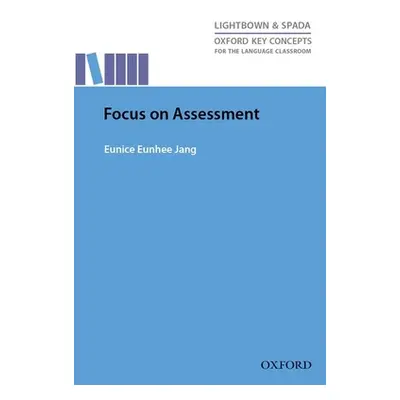 LIGHTBOWN & SPADA
OXFORD KEY CONCEPTS
FOR THE LANGUAGE CLASSROOM

Focus on Assessment

Eunice Eunhee Jang

OXFORD